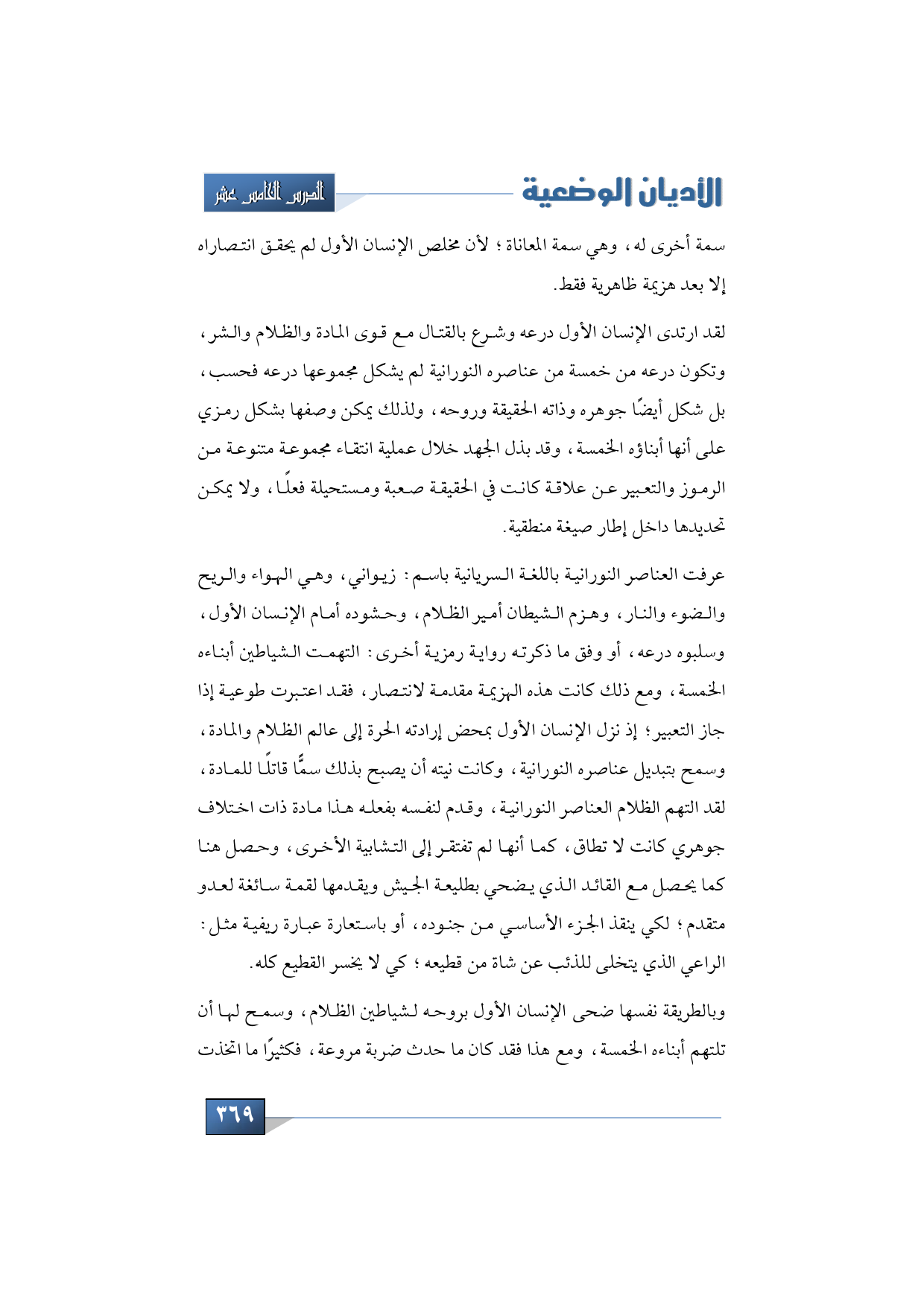 الأديان الوضعية

الدرس الخامس عشر

سمة أخرى له، وهي سمة المعاناة؛ لأن مخلص الإنسان الأول لم يحقق انتصاراه إلا بعد هزيمة ظاهرية فقط.

لقد ارتدى الإنسان الأول درعه وشرع بالقتال مع قوى المادة والظلام والشر، وتكون درعه من خمسة من عناصره النورانية لم يشكل مجموعها درعه فحسب، بل شكل أيضًا جوهره وذاته الحقيقة وروحه، ولذلك يمكن وصفها بشكل رمزي على أنها أبناؤه الخمسة، وقد بذل الجهد خلال عملية انتقاء مجموعة متنوعة من الرموز والتعبير عن علاقة كانت في الحقيقة صعبة ومستحيلة فعلًا، ولا يمكن تحديدها داخل إطار صيغة منطقية.

عرفت العناصر النورانية باللغة السريانية باسم: زيواني، وهي الهواء والريح والضوء والنار، وهزم الشيطان أمير الظلام، وحشوده أمام الإنسان الأول، وسلبوه درعه، أو وفق ما ذكرته رواية رمزية أخرى: التهمت الشياطين أبناءه الخمسة، ومع ذلك كانت هذه الهزيمة مقدمة لانتصار، فقد اعتبرت طوعية إذا جاز التعبير؛ إذ نزل الإنسان الأول بمحض إرادته الحرة إلى عالم الظلام والمادة، وسمح بتبديل عناصره النورانية، وكانت نيته أن يصبح بذلك سمًّا قاتلًا للمادة، لقد التهم الظلام العناصر النورانية، وقدم لنفسه بفعله هذا مادة ذات اختلاف جوهري كانت لا تطاق، كما أنها لم تفتقر إلى التشابية الأخرى، وحصل هنا كما يحصل مع القائد الذي يضحي بطليعة الجيش ويقدمها لقمة سائغة لعدو متقدم؛ لكي ينقذ الجزء الأساسي من جنوده، أو باستعارة عبارة ريفية مثل: الراعي الذي يتخلى للذئب عن شاة من قطيعه؛ كي لا يخسر القطيع كله.

وبالطريقة نفسها ضحى الإنسان الأول بروحه لشياطين الظلام، وسمح لها أن تلتهم أبناءه الخمسة، ومع هذا فقد كان ما حدث ضربة مروعة، فكثيرًا ما اتخذت

٣٦٩